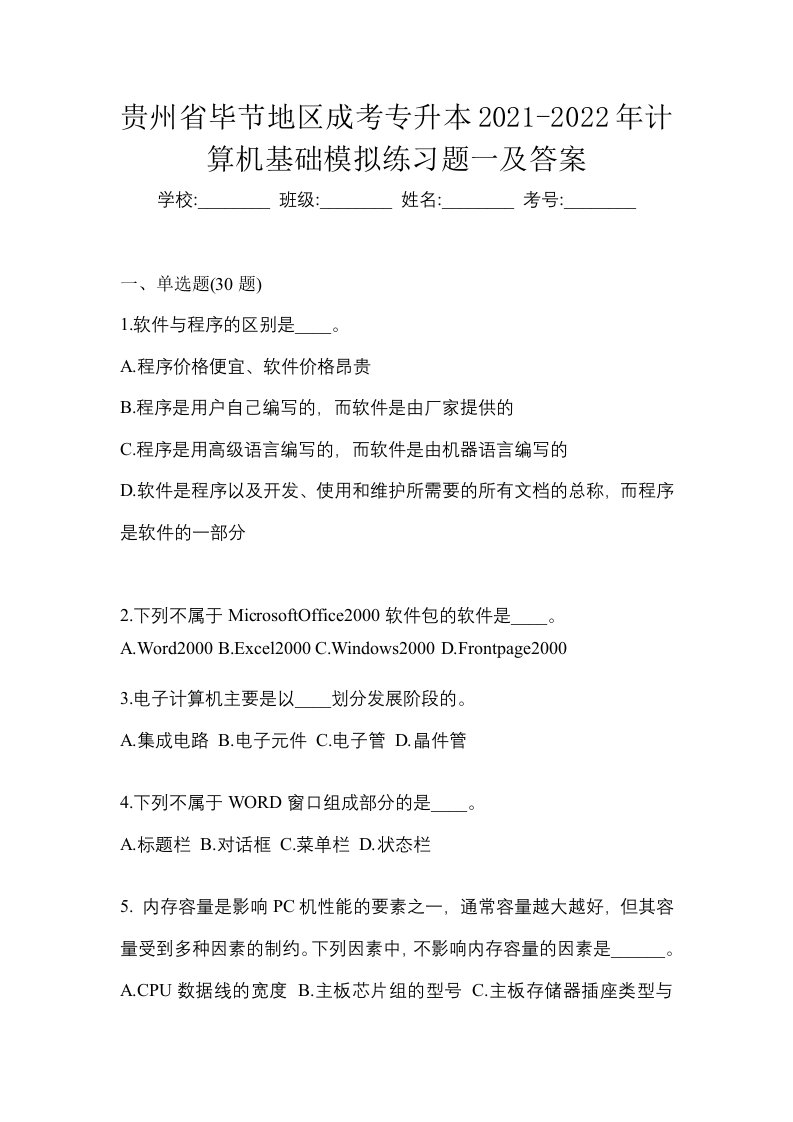 贵州省毕节地区成考专升本2021-2022年计算机基础模拟练习题一及答案

学校:________ 班级:________ 姓名:________ 考号:________

一、单选题(30 题)

1.软件与程序的区别是____。

A.程序价格便宜、软件价格昂贵

B.程序是用户自己编写的，而软件是由厂家提供的

C.程序是用高级语言编写的，而软件是由机器语言编写的

D.软件是程序以及开发、使用和维护所需要的所有文档的总称，而程序是软件的一部分

2.下列不属于 MicrosoftOffice2000 软件包的软件是____。

A.Word2000 B.Excel2000 C.Windows2000 D.Frontpage2000

3.电子计算机主要是以____划分发展阶段的。

A.集成电路 B.电子元件 C.电子管 D.晶件管

4.下列不属于 WORD 窗口组成部分的是____。

A.标题栏 B.对话框 C.菜单栏 D.状态栏

5. 内存容量是影响 PC 机性能的要素之一，通常容量越大越好，但其容量受到多种因素的制约。下列因素中，不影响内存容量的因素是______。

A.CPU 数据线的宽度 B.主板芯片组的型号 C.主板存储器插座类型与